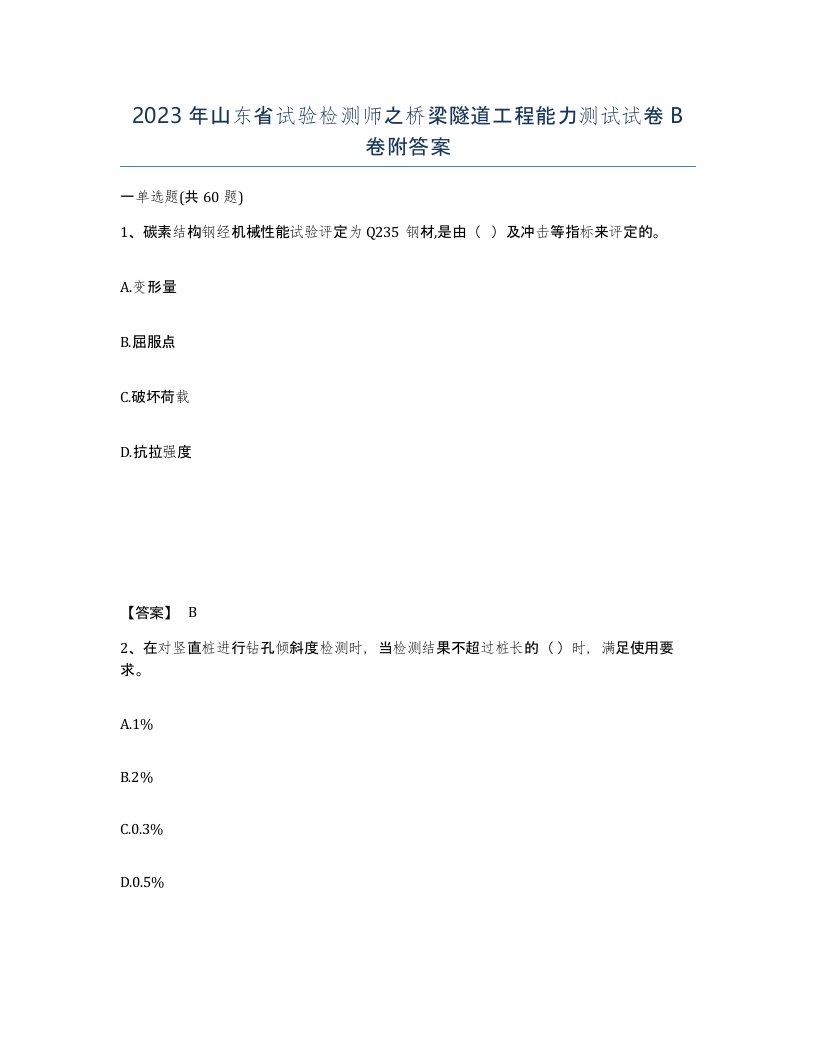 2023 年山东省试验检测师之桥梁隧道工程能力测试试卷 B 卷附答案

一单选题(共 60 题)

1、碳素结构钢经机械性能试验评定为 Q235 钢材,是由（ ）及冲击等指标来评定的。

A.变形量

B.屈服点

C.破坏荷载

D.抗拉强度

【答案】 B

2、在对竖直桩进行钻孔倾斜度检测时，当检测结果不超过桩长的（）时，满足使用要求。

A.1%

B.2%

C.0.3%

D.0.5%